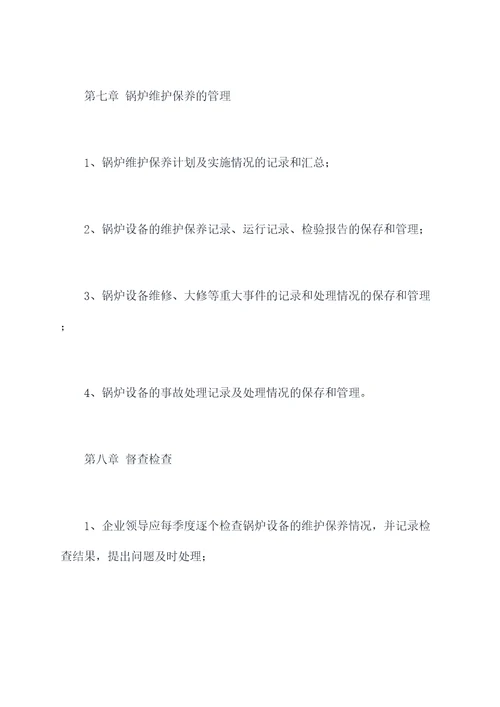 第七章 锅炉维护保养的管理

1、锅炉维护保养计划及实施情况的记录和汇总；

2、锅炉设备的维护保养记录、运行记录、检验报告的保存和管理；

3、锅炉设备维修、大修等重大事件的记录和处理情况的保存和管理；

4、锅炉设备的事故处理记录及处理情况的保存和管理。

第八章 督查检查

1、企业领导应每季度逐个检查锅炉设备的维护保养情况，并记录检查结果，提出问题及时处理；